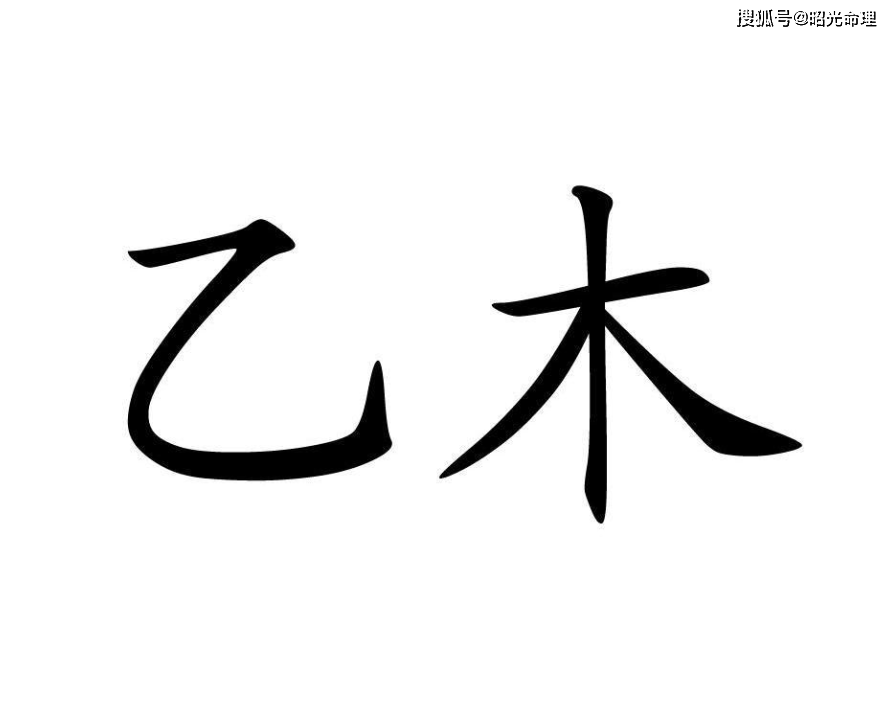 搜狐号@昭光命理

乙木